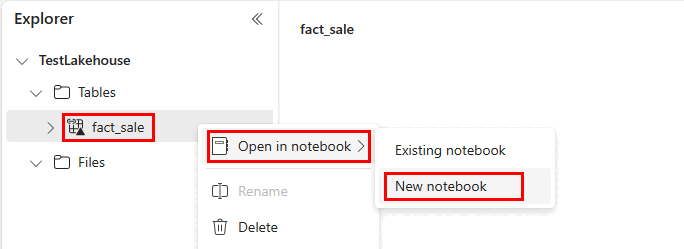 Explorer

TestLakehouse

Tables

fact_sale

Files

fact_sale

Open in notebook

Rename

Delete

Existing notebook

New notebook